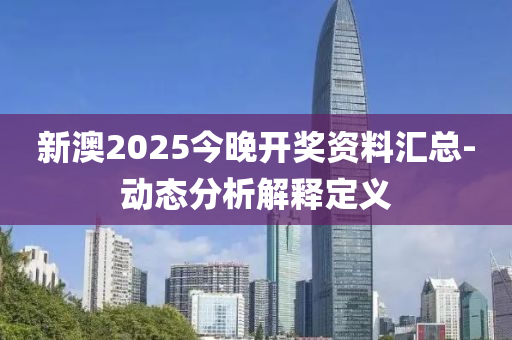 新澳2025今晚开奖资料汇总-动态分析解释定义